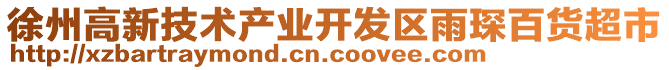 徐州高新技术产业开发区雨琛百货超市
http://xzbartraymond.cn.coovee.com